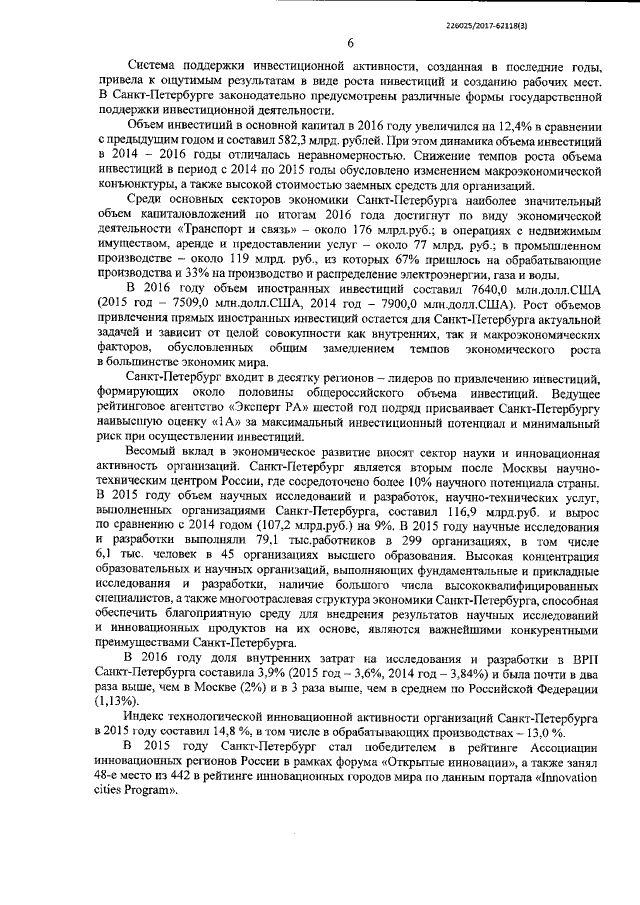 226025/2017-62118(3)

6

Система поддержки инвестиционной активности, созданная в последние годы, привела к ощутимым результатам в виде роста инвестиций и созданию рабочих мест. В Санкт-Петербурге законодательно предусмотрены различные формы государственной поддержки инвестиционной деятельности.

Объем инвестиций в основной капитал в 2016 году увеличился на 12,4% в сравнении с предыдущим годом и составил 582,3 млрд. рублей. При этом динамика объема инвестиций в 2014 – 2016 годы отличалась неравномерностью. Снижение темпов роста объема инвестиций в период с 2014 по 2015 годы обусловлено изменением макроэкономической конъюнктуры, а также высокой стоимостью заемных средств для организаций.

Среди основных секторов экономики Санкт-Петербурга наиболее значительный объем капиталовложений по итогам 2016 года достигнут по виду экономической деятельности «Транспорт и связь» – около 176 млрд.руб.; в операциях с недвижимым имуществом, аренде и предоставлении услуг – около 77 млрд. руб.; в промышленном производстве – около 119 млрд. руб., из которых 67% пришлось на обрабатывающие производства и 33% на производство и распределение электроэнергии, газа и воды.

В 2016 году объем иностранных инвестиций составил 7640,0 млн.долл.США (2015 год – 7509,0 млн.долл.США, 2014 год – 7900,0 млн.долл.США). Рост объемов привлечения прямых иностранных инвестиций остается для Санкт-Петербурга актуальной задачей и зависит от целой совокупности как внутренних, так и макроэкономических факторов, обусловленных общим замедлением темпов экономического роста в большинстве экономик мира.

Санкт-Петербург входит в десятку регионов – лидеров по привлечению инвестиций, формирующих около половины общероссийского объема инвестиций. Ведущее рейтинговое агентство «Эксперт РА» шестой год подряд присваивает Санкт-Петербургу наивысшую оценку «1А» за максимальный инвестиционный потенциал и минимальный риск при осуществлении инвестиций.

Весомый вклад в экономическое развитие вносят сектор науки и инновационная активность организаций. Санкт-Петербург является вторым после Москвы научно-техническим центром России, где сосредоточено более 10% научного потенциала страны. В 2015 году объем научных исследований и разработок, научно-технических услуг, выполненных организациями Санкт-Петербурга, составил 116,9 млрд.руб. и вырос по сравнению с 2014 годом (107,2 млрд.руб.) на 9%. В 2015 году научные исследования и разработки выполняли 79,1 тыс.работников в 299 организациях, в том числе 6,1 тыс. человек в 45 организациях высшего образования. Высокая концентрация образовательных и научных организаций, выполняющих фундаментальные и прикладные исследования и разработки, наличие большого числа высококвалифицированных специалистов, а также многоотраслевая структура экономики Санкт-Петербурга, способная обеспечить благоприятную среду для внедрения результатов научных исследований и инновационных продуктов на их основе, являются важнейшими конкурентными преимуществами Санкт-Петербурга.

В 2016 году доля внутренних затрат на исследования и разработки в ВРП Санкт-Петербурга составила 3,9% (2015 год – 3,6%, 2014 год – 3,84%) и была почти в два раза выше, чем в Москве (2%) и в 3 раза выше, чем в среднем по Российской Федерации (1,13%).

Индекс технологической инновационной активности организаций Санкт-Петербурга в 2015 году составил 14,8 %, в том числе в обрабатывающих производствах – 13,0 %.

В 2015 году Санкт-Петербург стал победителем в рейтинге Ассоциации инновационных регионов России в рамках форума «Открытые инновации», а также занял 48-е место из 442 в рейтинге инновационных городов мира по данным портала «Innovation cities Program».